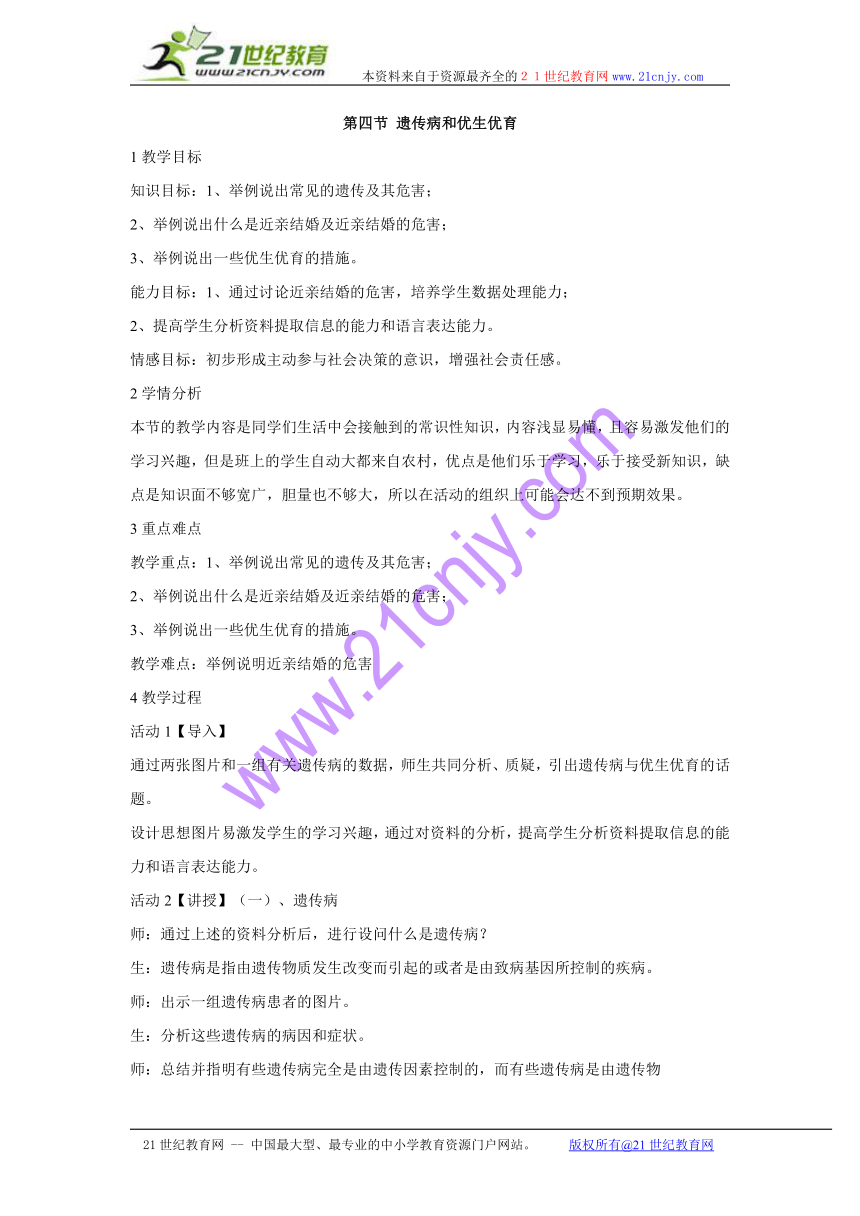 21世纪教育
www.21cnjy.com
本资料来自于资源最齐全的２１世纪教育网www.21cnjy.com

第四节 遗传病和优生优育

1 教学目标

知识目标：1、举例说出常见的遗传及其危害；

2、举例说出什么是近亲结婚及近亲结婚的危害；

3、举例说出一些优生优育的措施。

能力目标：1、通过讨论近亲结婚的危害，培养学生数据处理能力；

2、提高学生分析资料提取信息的能力和语言表达能力。

情感目标：初步形成主动参与社会决策的意识，增强社会责任感。

2 学情分析

本节的教学内容是同学们生活中会接触到的常识性知识，内容浅显易懂，且容易激发他们的学习兴趣，但是班上的学生自动大都来自农村，优点是他们乐于学习，乐于接受新知识，缺点是知识面不够宽广，胆量也不够大，所以在活动的组织上可能会达不到预期效果。

3 重点难点

教学重点：1、举例说出常见的遗传及其危害；

2、举例说出什么是近亲结婚及近亲结婚的危害；

3、举例说出一些优生优育的措施。

教学难点：举例说明近亲结婚的危害

4 教学过程

活动 1【导入】

通过两张图片和一组有关遗传病的数据，师生共同分析、质疑，引出遗传病与优生优育的话题。

设计思想图片易激发学生的学习兴趣，通过对资料的分析，提高学生分析资料提取信息的能力和语言表达能力。

活动 2【讲授】（一）、遗传病

师：通过上述的资料分析后，进行设问什么是遗传病？

生：遗传病是指由遗传物质发生改变而引起的或者是由致病基因所控制的疾病。

师：出示一组遗传病患者的图片。

生：分析这些遗传病的病因和症状。

师：总结并指明有些遗传病完全是由遗传因素控制的，而有些遗传病是由遗传物

www.21cnjy.com

21 世纪教育网 -- 中国最大型、最专业的中小学教育资源门户网站。 版权所有@21 世纪教育网